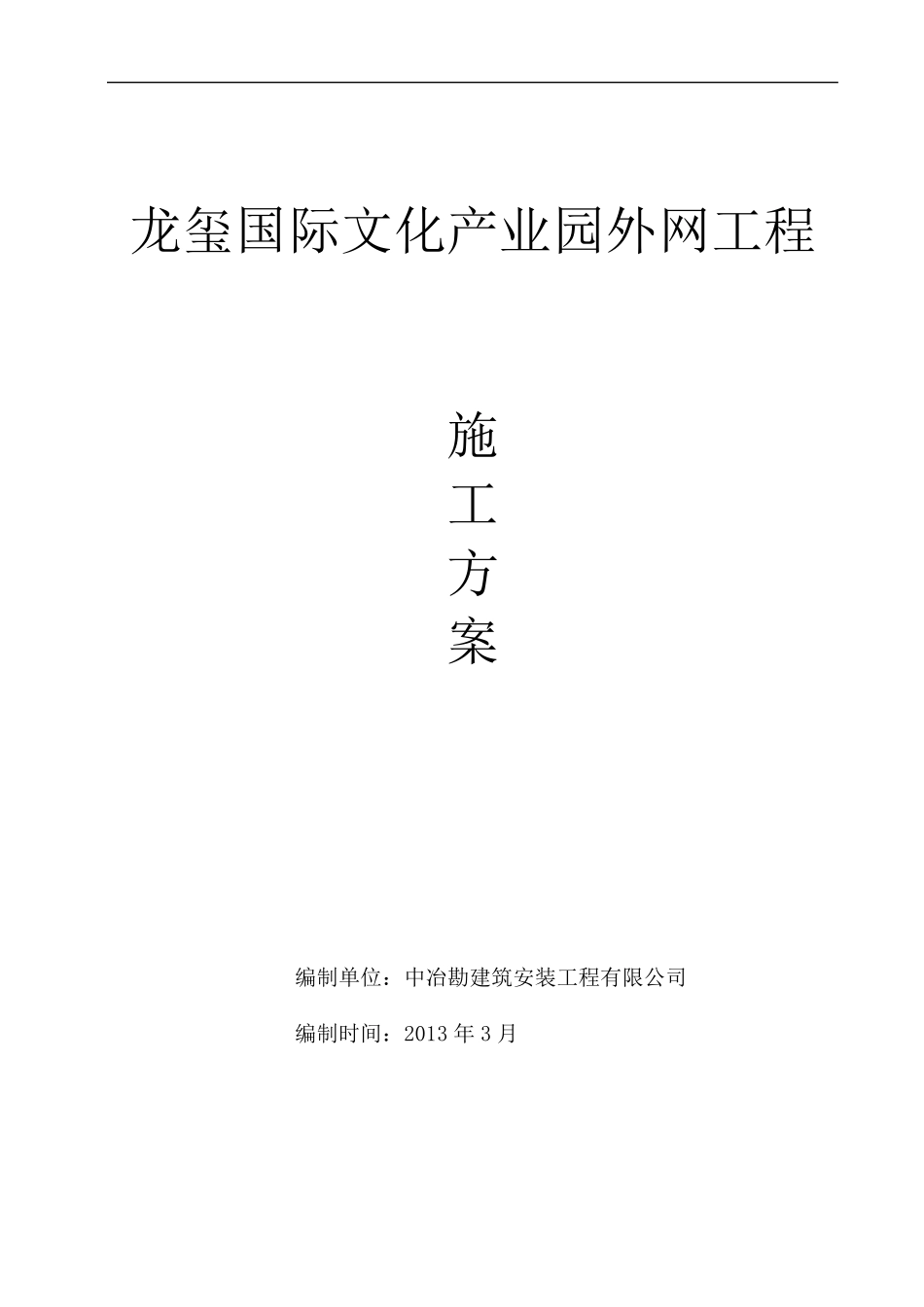 龙玺国际文化产业园外网工程

施
工
方
案

编制单位：中冶勘建筑安装工程有限公司

编制时间：2013 年 3 月